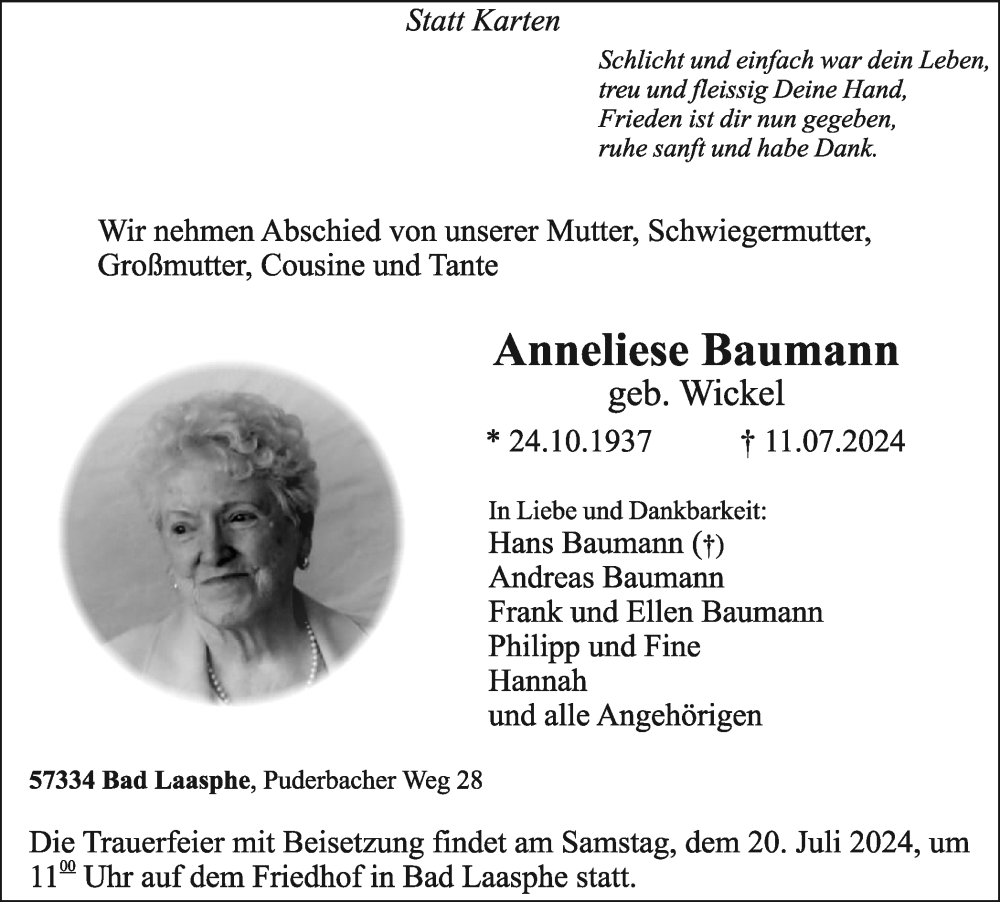 Statt Karten

Schlicht und einfach war dein Leben,
treu und fleissig Deine Hand,
Frieden ist dir nun gegeben,
ruhe sanft und habe Dank.

Wir nehmen Abschied von unserer Mutter, Schwiegermutter, Großmutter, Cousine und Tante

Anneliese Baumann
geb. Wickel
* 24.10.1937 † 11.07.2024

In Liebe und Dankbarkeit:
Hans Baumann (†)
Andreas Baumann
Frank und Ellen Baumann
Philipp und Fine
Hannah
und alle Angehörigen

57334 Bad Laasphe, Puderbacher Weg 28

Die Trauerfeier mit Beisetzung findet am Samstag, dem 20. Juli 2024, um $11^{00}$ Uhr auf dem Friedhof in Bad Laasphe statt.